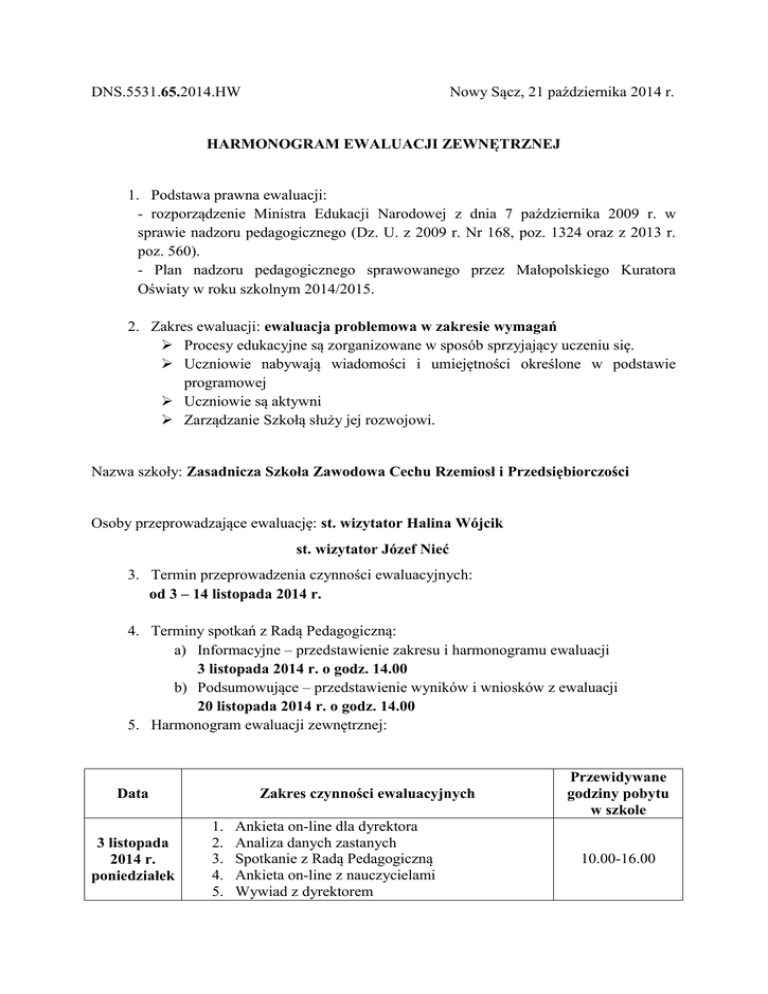 DNS.5531.65.2014.HW Nowy Sącz, 21 października 2014 r.

HARMONOGRAM EWALUACJI ZEWNĘTRZNEJ

1. Podstawa prawna ewaluacji:
- rozporządzenie Ministra Edukacji Narodowej z dnia 7 października 2009 r. w sprawie nadzoru pedagogicznego (Dz. U. z 2009 r. Nr 168, poz. 1324 oraz z 2013 r. poz. 560).
- Plan nadzoru pedagogicznego sprawowanego przez Małopolskiego Kuratora Oświaty w roku szkolnym 2014/2015.

2. Zakres ewaluacji: ewaluacja problemowa w zakresie wymagań
➢ Procesy edukacyjne są zorganizowane w sposób sprzyjający uczeniu się.
➢ Uczniowie nabywają wiadomości i umiejętności określone w podstawie programowej
➢ Uczniowie są aktywni
➢ Zarządzanie Szkołą służy jej rozwojowi.

Nazwa szkoły: Zasadnicza Szkoła Zawodowa Cechu Rzemiosł i Przedsiębiorczości

Osoby przeprowadzające ewaluację: st. wizytator Halina Wójcik

st. wizytator Józef Nieć

3. Termin przeprowadzenia czynności ewaluacyjnych:
od 3 – 14 listopada 2014 r.

4. Terminy spotkań z Radą Pedagogiczną:
a) Informacyjne – przedstawienie zakresu i harmonogramu ewaluacji
3 listopada 2014 r. o godz. 14.00
b) Podsumowujące – przedstawienie wyników i wniosków z ewaluacji
20 listopada 2014 r. o godz. 14.00
5. Harmonogram ewaluacji zewnętrznej:

| Data | Zakres czynności ewaluacyjnych | Przewidywane godziny pobytu w szkole |
|---|---|---|
| 3 listopada 2014 r. poniedziałek | 1. Ankieta on-line dla dyrektora 2. Analiza danych zastanych 3. Spotkanie z Radą Pedagogiczną 4. Ankieta on-line z nauczycielami 5. Wywiad z dyrektorem | 10.00-16.00 |